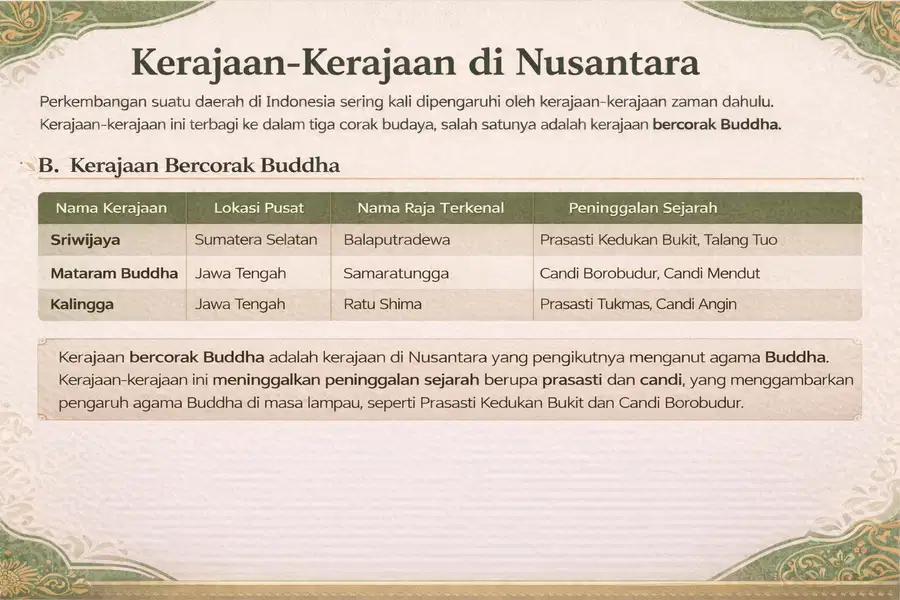 Kerajaan-Kerajaan di Nusantara

Perkembangan suatu daerah di Indonesia sering kali dipengaruhi oleh kerajaan-kerajaan zaman dahulu. Kerajaan-kerajaan ini terbagi ke dalam tiga corak budaya, salah satunya adalah kerajaan bercorak Buddha.

B. Kerajaan Bercorak Buddha

| Nama Kerajaan | Lokasi Pusat | Nama Raja Terkenal | Peninggalan Sejarah |
|---|---|---|---|
| Sriwijaya | Sumatera Selatan | Balaputradewa | Prasasti Kedukan Bukit, Talang Tuo |
| Mataram Buddha | Jawa Tengah | Samaratungga | Candi Borobudur, Candi Mendut |
| Kalingga | Jawa Tengah | Ratu Shima | Prasasti Tukmas, Candi Angin |

Kerajaan bercorak Buddha adalah kerajaan di Nusantara yang pengikutnya menganut agama Buddha. Kerajaan-kerajaan ini meninggalkan peninggalan sejarah berupa prasasti dan candi, yang menggambarkan pengaruh agama Buddha di masa lampau, seperti Prasasti Kedukan Bukit dan Candi Borobudur.